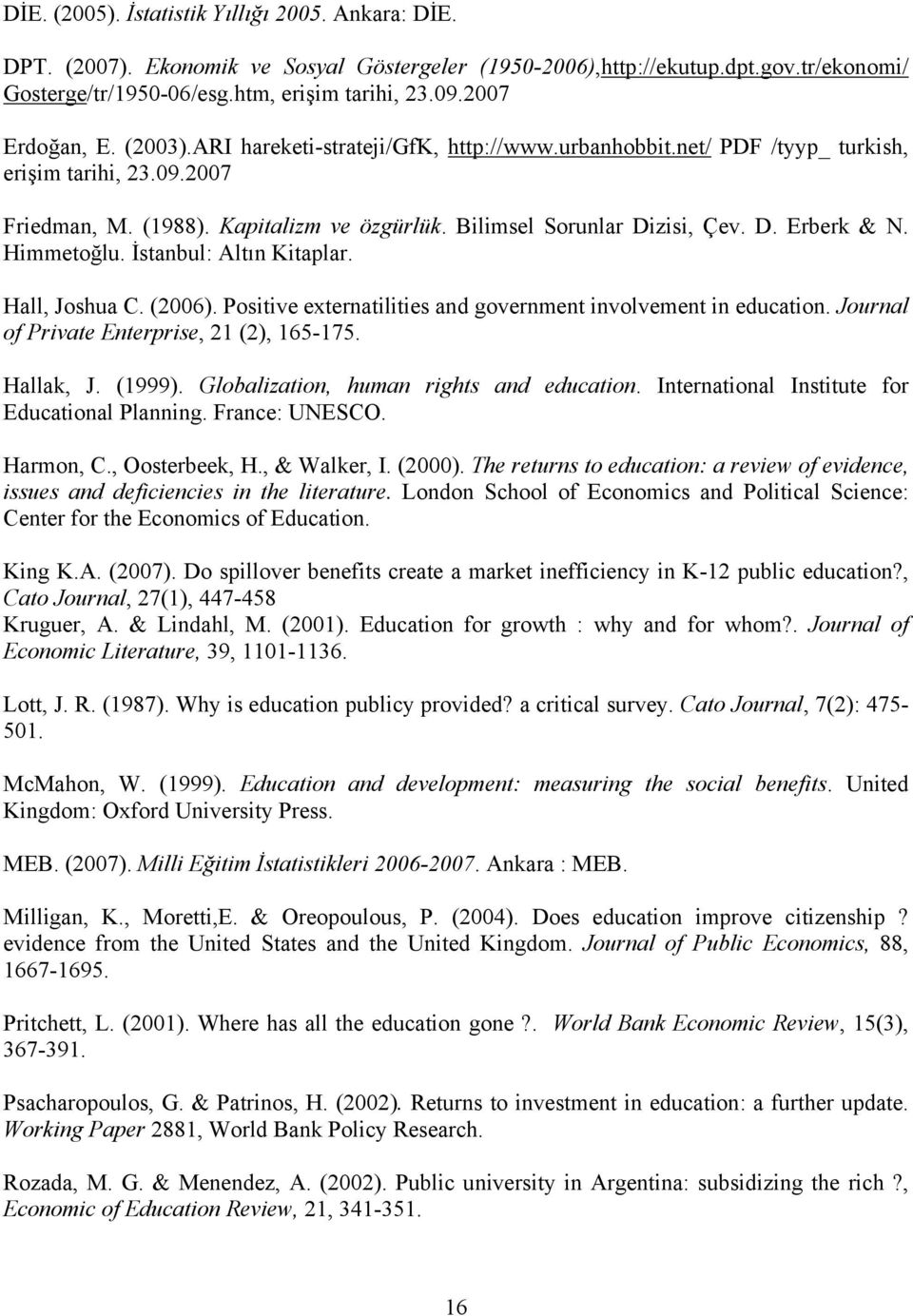 DİE. (2005). İstatistik Yıllığı 2005. Ankara: DİE.

DPT. (2007). Ekonomik ve Sosyal Göstergeler (1950-2006),http://ekutup.dpt.gov.tr/ekonomi/Gosterge/tr/1950-06/esg.htm, erişim tarihi, 23.09.2007

Erdoğan, E. (2003).ARI hareketi-strateji/GfK, http://www.urbanhobbit.net/ PDF /tyyp_ turkish, erişim tarihi, 23.09.2007

Friedman, M. (1988). Kapitalizm ve özgürlük. Bilimsel Sorunlar Dizisi, Çev. D. Erberk & N. Himmetoğlu. İstanbul: Altın Kitaplar.

Hall, Joshua C. (2006). Positive externatilities and government involvement in education. Journal of Private Enterprise, 21 (2), 165-175.

Hallak, J. (1999). Globalization, human rights and education. International Institute for Educational Planning. France: UNESCO.

Harmon, C., Oosterbeek, H., & Walker, I. (2000). The returns to education: a review of evidence, issues and deficiencies in the literature. London School of Economics and Political Science: Center for the Economics of Education.

King K.A. (2007). Do spillover benefits create a market inefficiency in K-12 public education?, Cato Journal, 27(1), 447-458
Kruguer, A. & Lindahl, M. (2001). Education for growth : why and for whom?. Journal of Economic Literature, 39, 1101-1136.

Lott, J. R. (1987). Why is education publicy provided? a critical survey. Cato Journal, 7(2): 475-501.

McMahon, W. (1999). Education and development: measuring the social benefits. United Kingdom: Oxford University Press.

MEB. (2007). Milli Eğitim İstatistikleri 2006-2007. Ankara : MEB.

Milligan, K., Moretti,E. & Oreopoulous, P. (2004). Does education improve citizenship ? evidence from the United States and the United Kingdom. Journal of Public Economics, 88, 1667-1695.

Pritchett, L. (2001). Where has all the education gone ?. World Bank Economic Review, 15(3), 367-391.

Psacharopoulos, G. & Patrinos, H. (2002). Returns to investment in education: a further update. Working Paper 2881, World Bank Policy Research.

Rozada, M. G. & Menendez, A. (2002). Public university in Argentina: subsidizing the rich ?, Economic of Education Review, 21, 341-351.

16